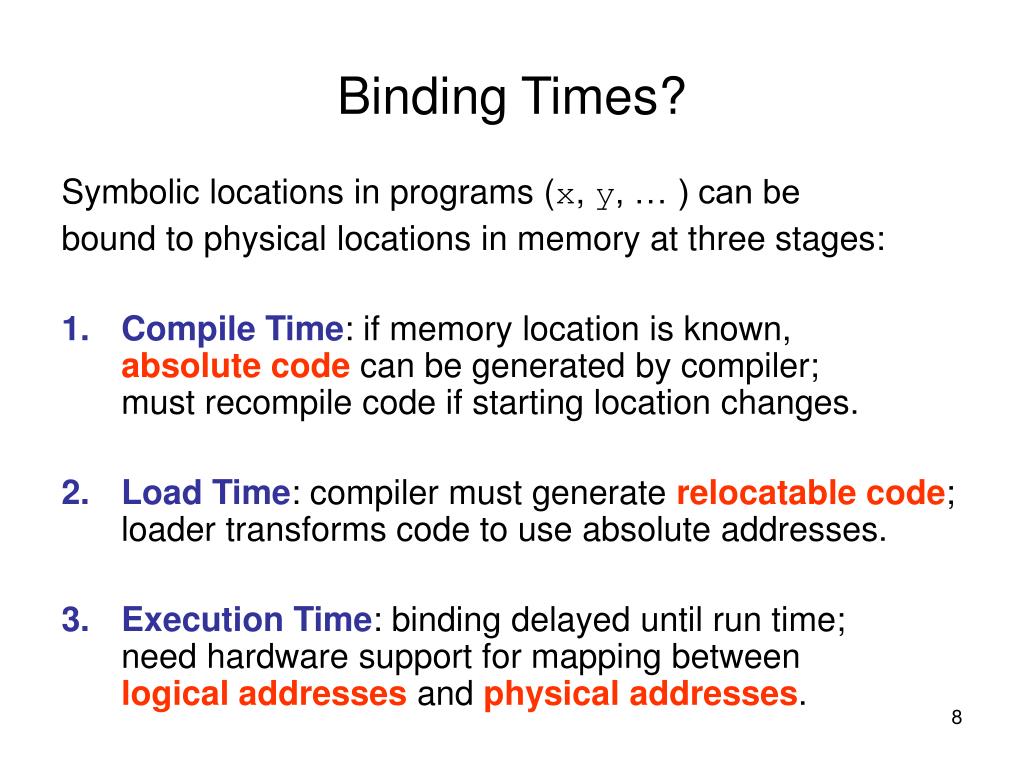 Binding Times?

Symbolic locations in programs (x, y, … ) can be bound to physical locations in memory at three stages:

1. Compile Time: if memory location is known, absolute code can be generated by compiler; must recompile code if starting location changes.

2. Load Time: compiler must generate relocatable code; loader transforms code to use absolute addresses.

3. Execution Time: binding delayed until run time; need hardware support for mapping between logical addresses and physical addresses.

8